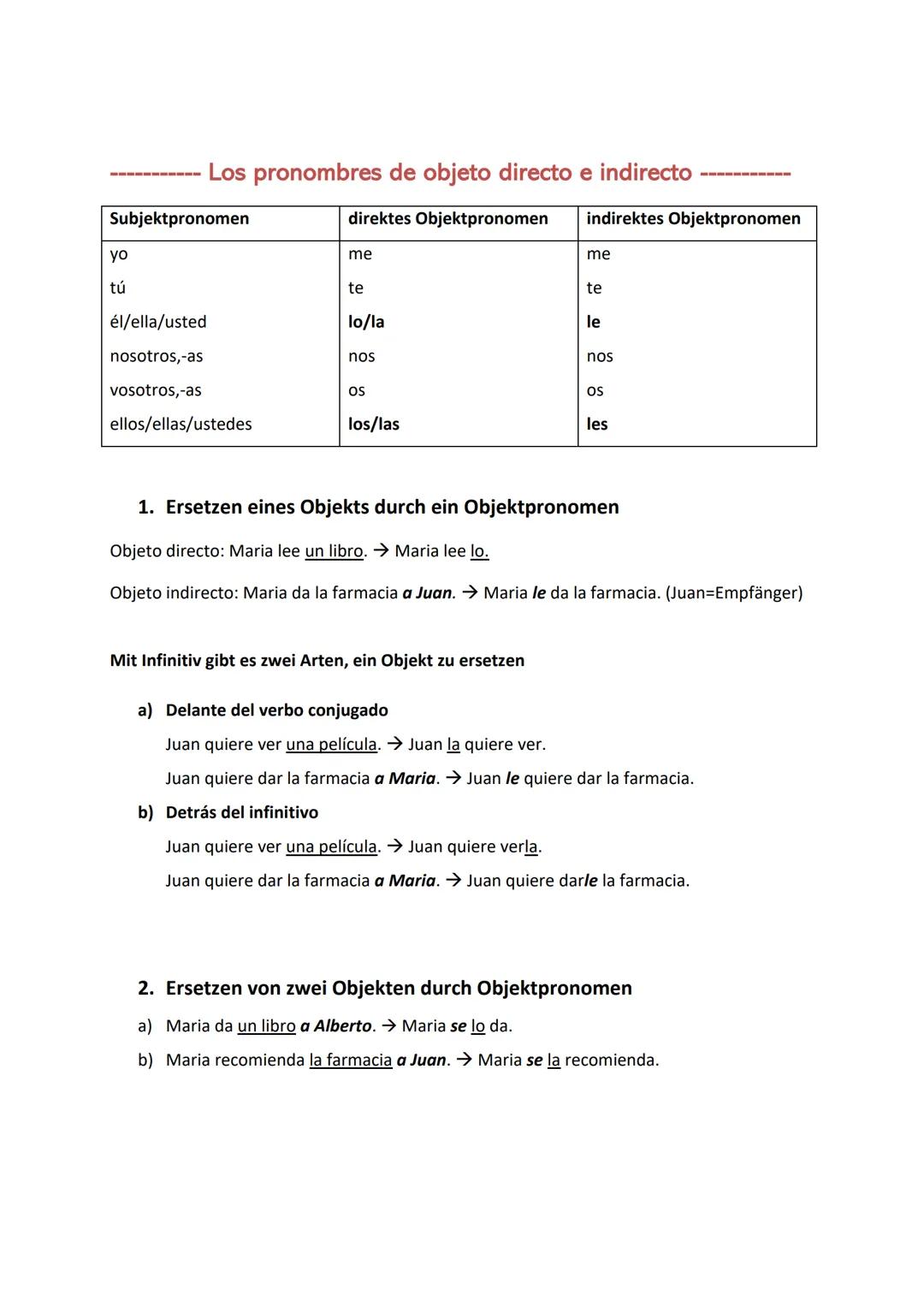 ----------- Los pronombres de objeto directo e indirecto -----------

| Subjektpronomen | direktes Objektpronomen | indirektes Objektpronomen |
|---|---|---|
| yo | me | me |
| tú | te | te |
| él/ella/usted | lo/la | le |
| nosotros,-as | nos | nos |
| vosotros,-as | os | os |
| ellos/ellas/ustedes | los/las | les |

1. Ersetzen eines Objekts durch ein Objektpronomen

Objeto directo: Maria lee un libro. → Maria lee lo.

Objeto indirecto: Maria da la farmacia a Juan. → Maria le da la farmacia. (Juan=Empfänger)

Mit Infinitiv gibt es zwei Arten, ein Objekt zu ersetzen

a) Delante del verbo conjugado
Juan quiere ver una película. → Juan la quiere ver.
Juan quiere dar la farmacia a Maria. → Juan le quiere dar la farmacia.

b) Detrás del infinitivo
Juan quiere ver una película. → Juan quiere verla.
Juan quiere dar la farmacia a Maria. → Juan quiere darle la farmacia.

2. Ersetzen von zwei Objekten durch Objektpronomen
a) Maria da un libro a Alberto. → Maria se lo da.
b) Maria recomienda la farmacia a Juan. → Maria se la recomienda.